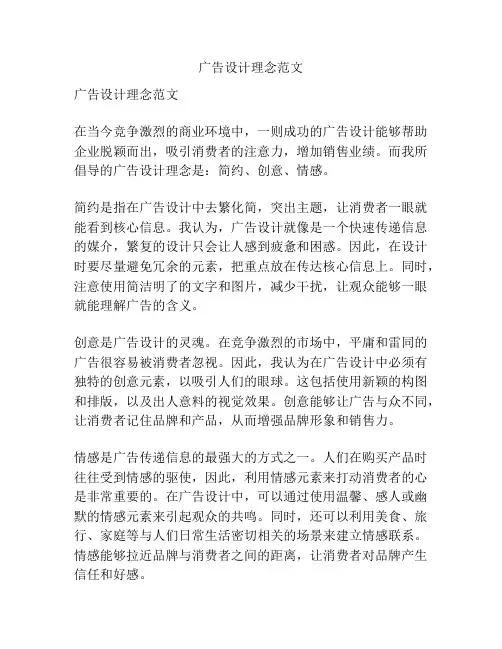 广告设计理念范文

广告设计理念范文

在当今竞争激烈的商业环境中，一则成功的广告设计能够帮助企业脱颖而出，吸引消费者的注意力，增加销售业绩。而我所倡导的广告设计理念是：简约、创意、情感。

简约是指在广告设计中去繁化简，突出主题，让消费者一眼就能看到核心信息。我认为，广告设计就像是一个快速传递信息的媒介，繁复的设计只会让人感到疲惫和困惑。因此，在设计时要尽量避免冗余的元素，把重点放在传达核心信息上。同时，注意使用简洁明了的文字和图片，减少干扰，让观众能够一眼就能理解广告的含义。

创意是广告设计的灵魂。在竞争激烈的市场中，平庸和雷同的广告很容易被消费者忽视。因此，我认为在广告设计中必须有独特的创意元素，以吸引人们的眼球。这包括使用新颖的构图和排版，以及出人意料的视觉效果。创意能够让广告与众不同，让消费者记住品牌和产品，从而增强品牌形象和销售力。

情感是广告传递信息的最强大的方式之一。人们在购买产品时往往受到情感的驱使，因此，利用情感元素来打动消费者的心是非常重要的。在广告设计中，可以通过使用温馨、感人或幽默的情感元素来引起观众的共鸣。同时，还可以利用美食、旅行、家庭等与人们日常生活密切相关的场景来建立情感联系。情感能够拉近品牌与消费者之间的距离，让消费者对品牌产生信任和好感。